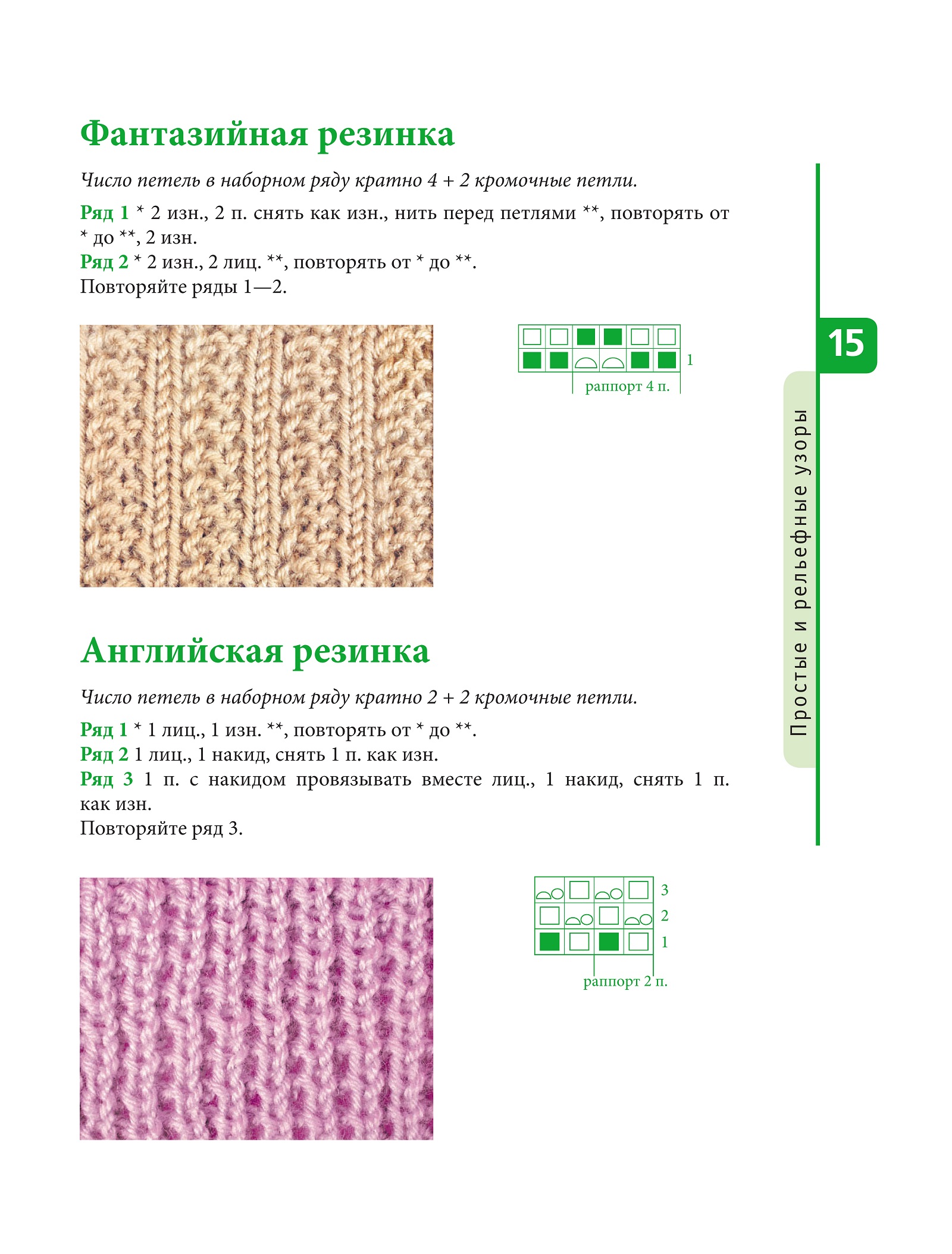 Фантазийная резинка

Число петель в наборном ряду кратно 4 + 2 кромочные петли.

Ряд 1 * 2 изн., 2 п. снять как изн., нить перед петлями **, повторять от * до **, 2 изн.
Ряд 2 * 2 изн., 2 лиц. **, повторять от * до **.
Повторяйте ряды 1—2.

1
раппорт 4 п.

15

Простые и рельефные узоры

Английская резинка

Число петель в наборном ряду кратно 2 + 2 кромочные петли.

Ряд 1 * 1 лиц., 1 изн. **, повторять от * до **.
Ряд 2 1 лиц., 1 накид, снять 1 п. как изн.
Ряд 3 1 п. с накидом провязывать вместе лиц., 1 накид, снять 1 п. как изн.
Повторяйте ряд 3.

3
2
1
раппорт 2 п.